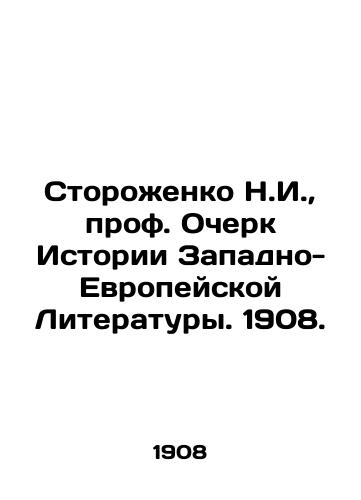 Стороженко Н.И., проф. Очерк Истории Западно-Европейской Литературы. 1908.

1908